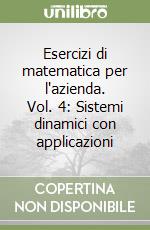 unilibro

Esercizi di matematica per l'azienda. Vol. 4: Sistemi dinamici con applicazioni

COPERTINA NON DISPONIBILE